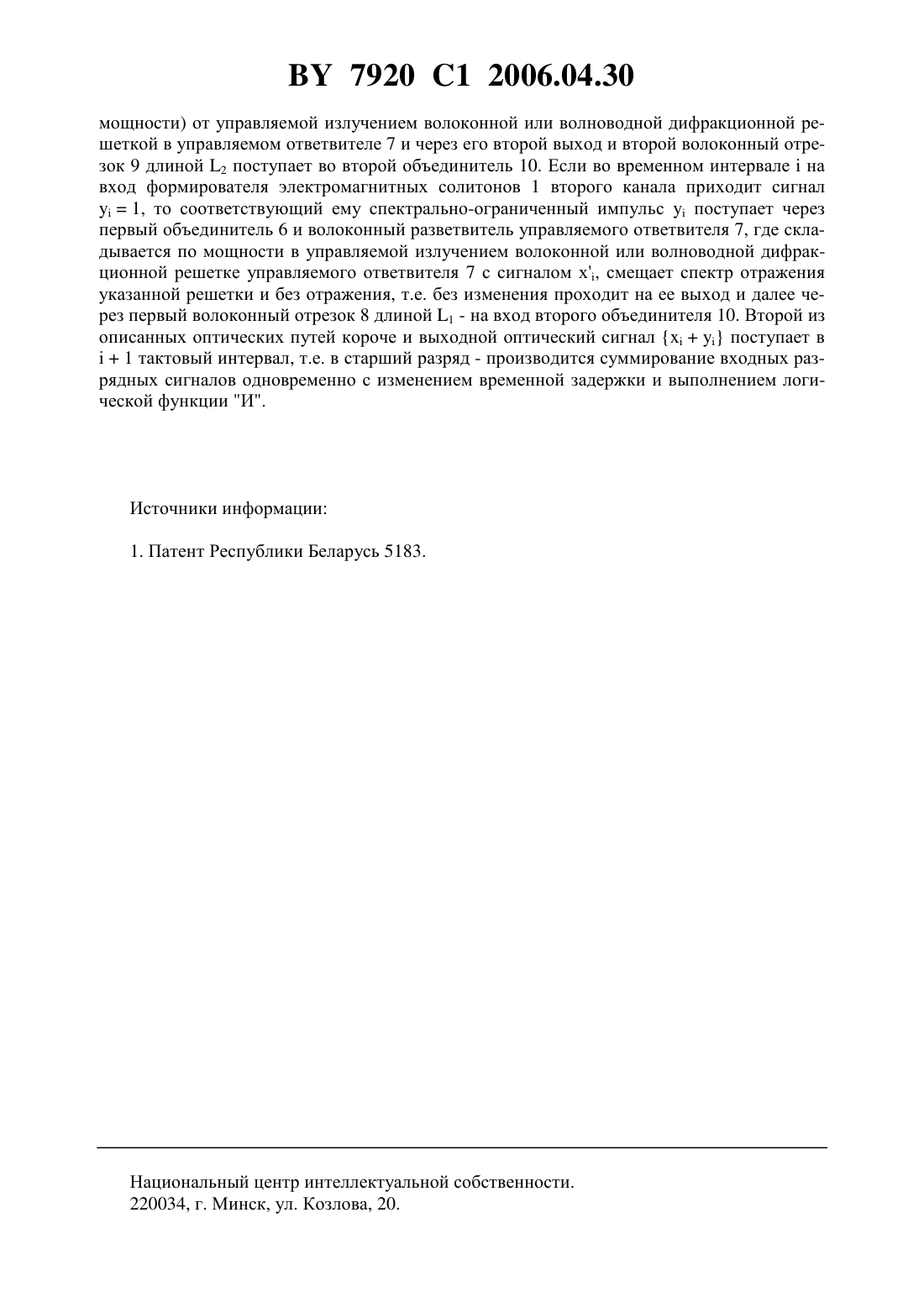 BY 7920 C1 2006.04.30

мощности) от управляемой излучением волоконной или волноводной дифракционной решеткой в управляемом ответвителе 7 и через его второй выход и второй волоконный отрезок 9 длиной $L_2$ поступает во второй объединитель 10. Если во временном интервале i на вход формирователя электромагнитных солитонов 1 второго канала приходит сигнал $y_i = 1$, то соответствующий ему спектрально-ограниченный импульс $y_i$ поступает через первый объединитель 6 и волоконный разветвитель управляемого ответвителя 7, где складывается по мощности в управляемой излучением волоконной или волноводной дифракционной решетке управляемого ответвителя 7 с сигналом $x'_i$, смещает спектр отражения указанной решетки и без отражения, т.е. без изменения проходит на ее выход и далее через первый волоконный отрезок 8 длиной $L_1$ - на вход второго объединителя 10. Второй из описанных оптических путей короче и выходной оптический сигнал $\{x_i + y_i\}$ поступает в i + 1 тактовый интервал, т.е. в старший разряд - производится суммирование входных разрядных сигналов одновременно с изменением временной задержки и выполнением логической функции "И".

Источники информации:

1. Патент Республики Беларусь 5183.

Национальный центр интеллектуальной собственности.
220034, г. Минск, ул. Козлова, 20.